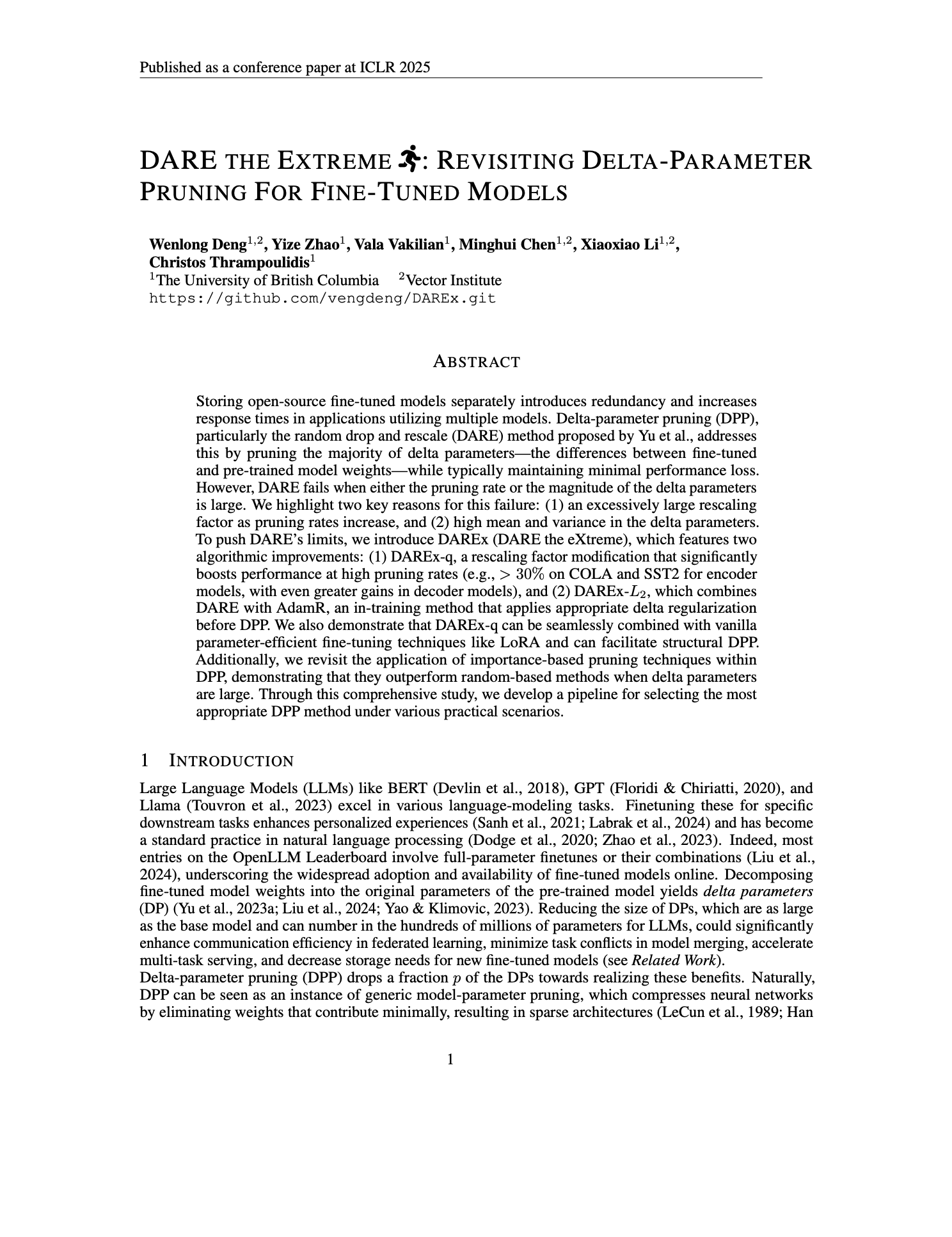 Published as a conference paper at ICLR 2025

DARE THE EXTREME: REVISITING DELTA-PARAMETER PRUNING FOR FINE-TUNED MODELS

Wenlong Deng$^{1,2}$, Yize Zhao$^{1}$, Vala Vakilian$^{1}$, Minghui Chen$^{1,2}$, Xiaoxiao Li$^{1,2}$, Christos Thrampoulidis$^{1}$
$^{1}$The University of British Columbia $^{2}$Vector Institute
https://github.com/vengdeng/DAREx.git

ABSTRACT

Storing open-source fine-tuned models separately introduces redundancy and increases response times in applications utilizing multiple models. Delta-parameter pruning (DPP), particularly the random drop and rescale (DARE) method proposed by Yu et al., addresses this by pruning the majority of delta parameters—the differences between fine-tuned and pre-trained model weights—while typically maintaining minimal performance loss. However, DARE fails when either the pruning rate or the magnitude of the delta parameters is large. We highlight two key reasons for this failure: (1) an excessively large rescaling factor as pruning rates increase, and (2) high mean and variance in the delta parameters. To push DARE's limits, we introduce DAREx (DARE the eXtreme), which features two algorithmic improvements: (1) DAREx-q, a rescaling factor modification that significantly boosts performance at high pruning rates (e.g., $> 30\%$ on COLA and SST2 for encoder models, with even greater gains in decoder models), and (2) DAREx-$L_2$, which combines DARE with AdamR, an in-training method that applies appropriate delta regularization before DPP. We also demonstrate that DAREx-q can be seamlessly combined with vanilla parameter-efficient fine-tuning techniques like LoRA and can facilitate structural DPP. Additionally, we revisit the application of importance-based pruning techniques within DPP, demonstrating that they outperform random-based methods when delta parameters are large. Through this comprehensive study, we develop a pipeline for selecting the most appropriate DPP method under various practical scenarios.

1 INTRODUCTION

Large Language Models (LLMs) like BERT (Devlin et al., 2018), GPT (Floridi & Chiriatti, 2020), and Llama (Touvron et al., 2023) excel in various language-modeling tasks. Finetuning these for specific downstream tasks enhances personalized experiences (Sanh et al., 2021; Labrak et al., 2024) and has become a standard practice in natural language processing (Dodge et al., 2020; Zhao et al., 2023). Indeed, most entries on the OpenLLM Leaderboard involve full-parameter finetunes or their combinations (Liu et al., 2024), underscoring the widespread adoption and availability of fine-tuned models online. Decomposing fine-tuned model weights into the original parameters of the pre-trained model yields delta parameters (DP) (Yu et al., 2023a; Liu et al., 2024; Yao & Klimovic, 2023). Reducing the size of DPs, which are as large as the base model and can number in the hundreds of millions of parameters for LLMs, could significantly enhance communication efficiency in federated learning, minimize task conflicts in model merging, accelerate multi-task serving, and decrease storage needs for new fine-tuned models (see Related Work).
Delta-parameter pruning (DPP) drops a fraction $p$ of the DPs towards realizing these benefits. Naturally, DPP can be seen as an instance of generic model-parameter pruning, which compresses neural networks by eliminating weights that contribute minimally, resulting in sparse architectures (LeCun et al., 1989; Han

1